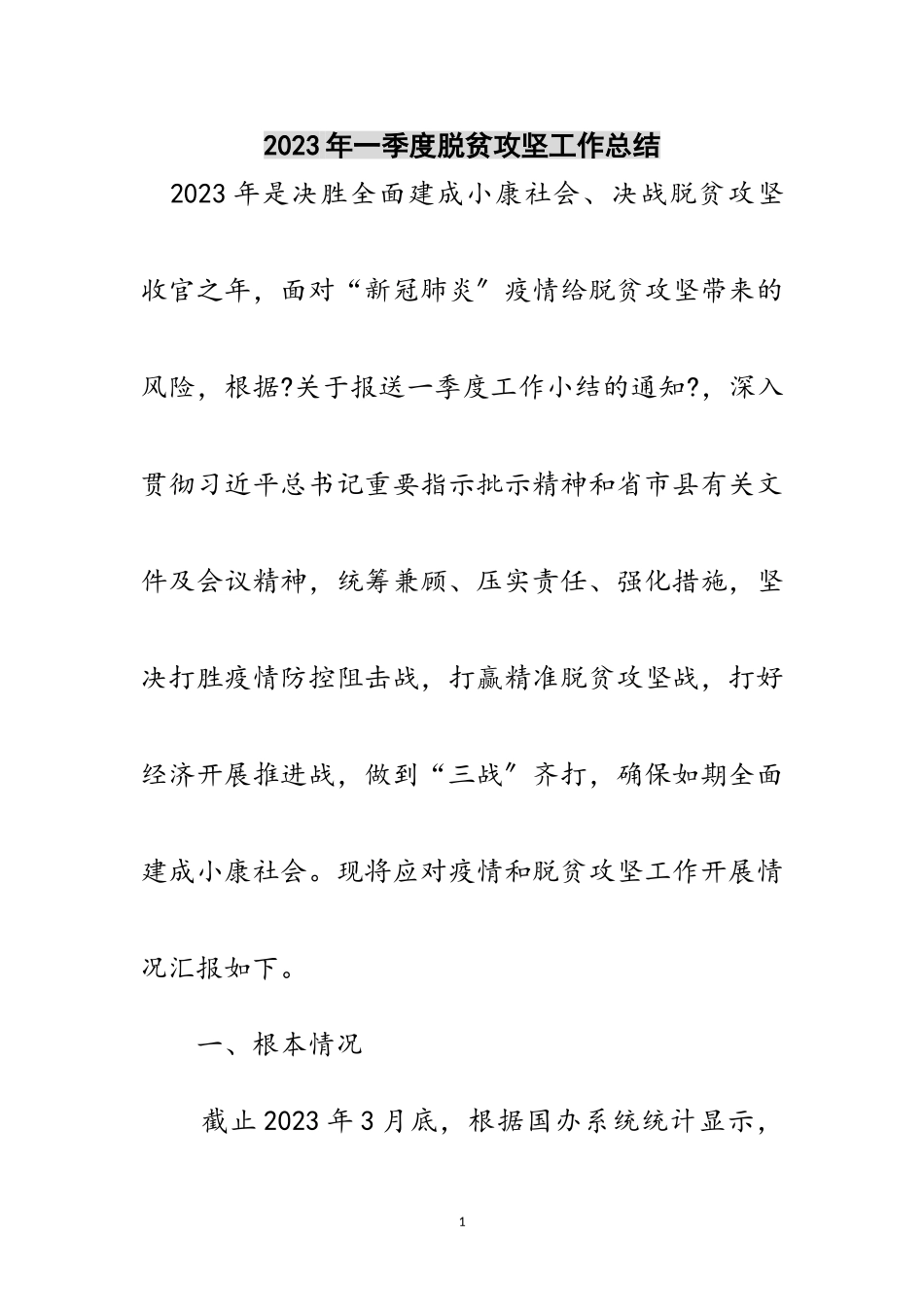 2023年一季度脱贫攻坚工作总结

2023年是决胜全面建成小康社会、决战脱贫攻坚收官之年，面对“新冠肺炎″疫情给脱贫攻坚带来的风险，根据?关于报送一季度工作小结的通知?，深入贯彻习近平总书记重要指示批示精神和省市县有关文件及会议精神，统筹兼顾、压实责任、强化措施，坚决打胜疫情防控阻击战，打赢精准脱贫攻坚战，打好经济开展推进战，做到“三战″齐打，确保如期全面建成小康社会。现将应对疫情和脱贫攻坚工作开展情况汇报如下。

一、根本情况

截止2023年3月底，根据国办系统统计显示，

1